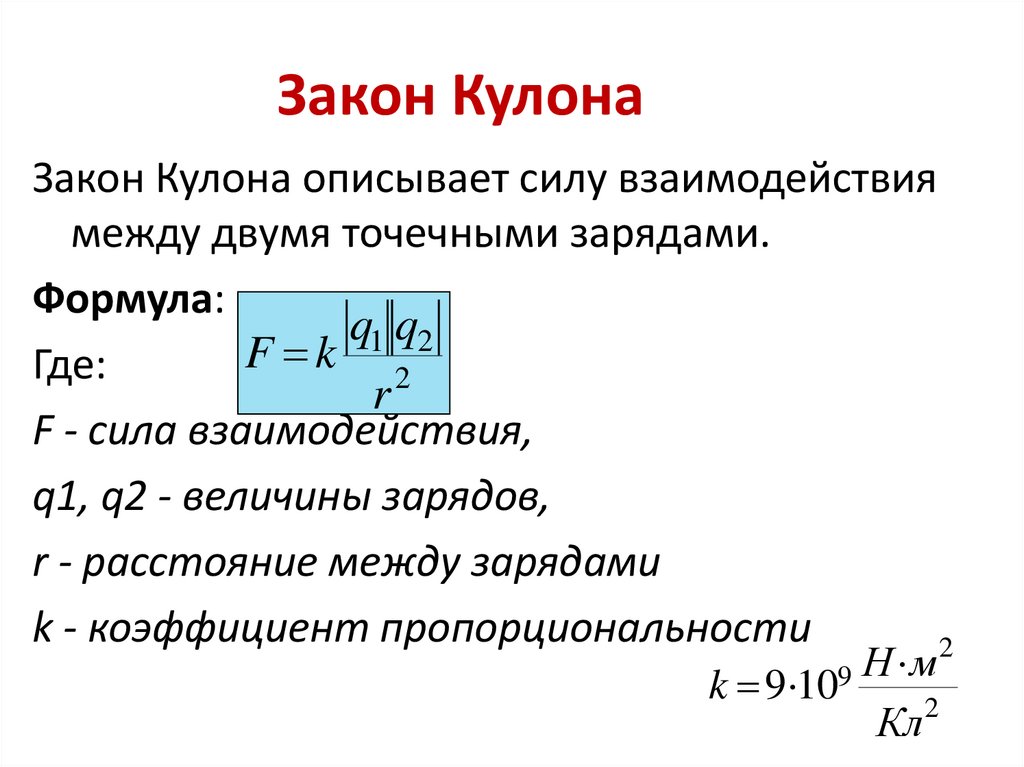 Закон Кулона

Закон Кулона описывает силу взаимодействия между двумя точечными зарядами.

Формула: $F = k\frac{|q_1||q_2|}{r^2}$

Где:

F - сила взаимодействия,

q1, q2 - величины зарядов,

r - расстояние между зарядами

k - коэффициент пропорциональности

$k = 9 \cdot 10^9 \frac{Н \cdot м^2}{Кл^2}$